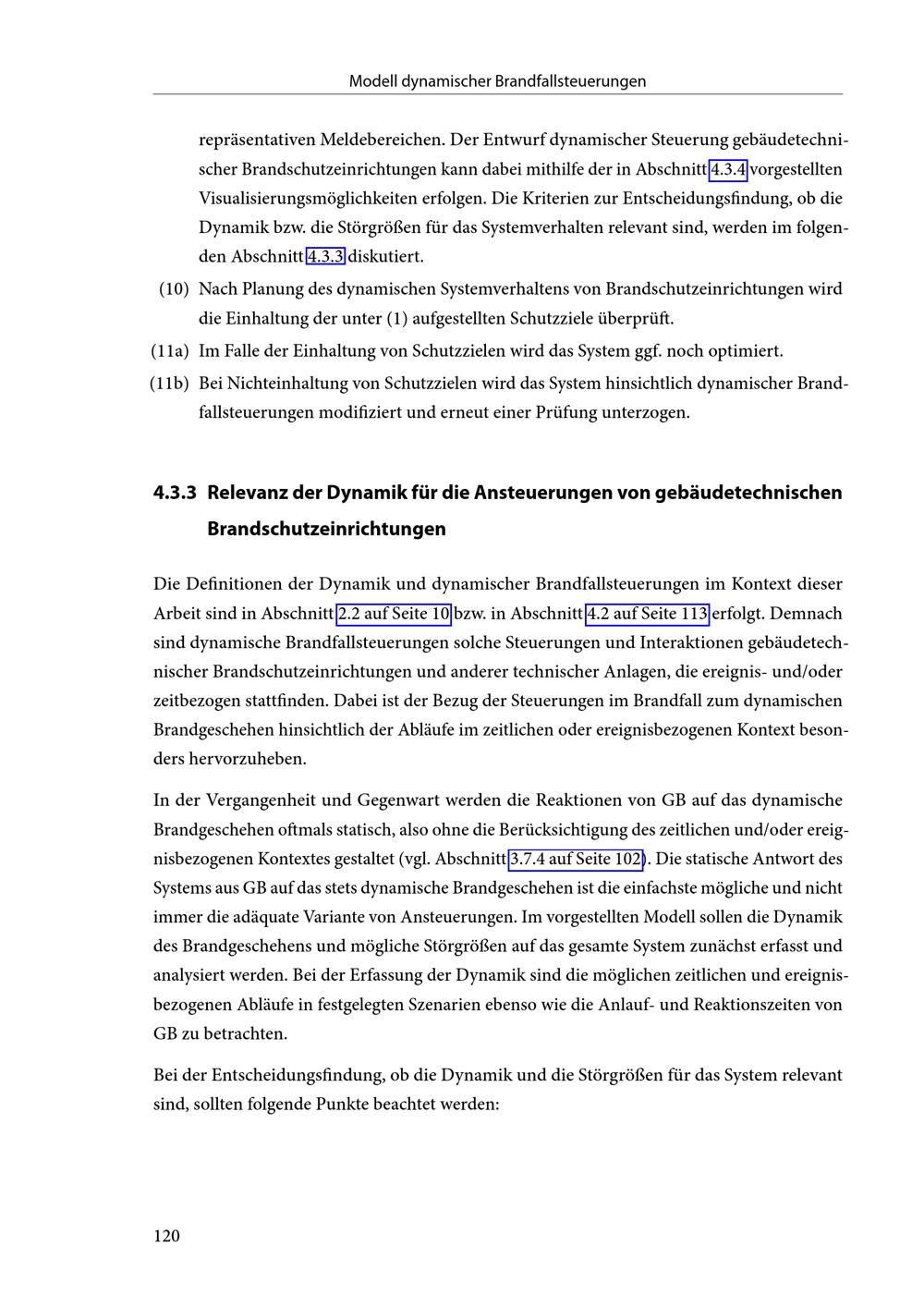 Modell dynamischer Brandfallsteuerungen

repräsentativen Meldebereichen. Der Entwurf dynamischer Steuerung gebäudetechnischer Brandschutzeinrichtungen kann dabei mithilfe der in Abschnitt 4.3.4 vorgestellten Visualisierungsmöglichkeiten erfolgen. Die Kriterien zur Entscheidungsfindung, ob die Dynamik bzw. die Störgrößen für das Systemverhalten relevant sind, werden im folgenden Abschnitt 4.3.3 diskutiert.

(10) Nach Planung des dynamischen Systemverhaltens von Brandschutzeinrichtungen wird die Einhaltung der unter (1) aufgestellten Schutzziele überprüft.

(11a) Im Falle der Einhaltung von Schutzzielen wird das System ggf. noch optimiert.

(11b) Bei Nichteinhaltung von Schutzzielen wird das System hinsichtlich dynamischer Brandfallsteuerungen modifiziert und erneut einer Prüfung unterzogen.

4.3.3 Relevanz der Dynamik für die Ansteuerungen von gebäudetechnischen Brandschutzeinrichtungen

Die Definitionen der Dynamik und dynamischer Brandfallsteuerungen im Kontext dieser Arbeit sind in Abschnitt 2.2 auf Seite 10 bzw. in Abschnitt 4.2 auf Seite 113 erfolgt. Demnach sind dynamische Brandfallsteuerungen solche Steuerungen und Interaktionen gebäudetechnischer Brandschutzeinrichtungen und anderer technischer Anlagen, die ereignis- und/oder zeitbezogen stattfinden. Dabei ist der Bezug der Steuerungen im Brandfall zum dynamischen Brandgeschehen hinsichtlich der Abläufe im zeitlichen oder ereignisbezogenen Kontext besonders hervorzuheben.

In der Vergangenheit und Gegenwart werden die Reaktionen von GB auf das dynamische Brandgeschehen oftmals statisch, also ohne die Berücksichtigung des zeitlichen und/oder ereignisbezogenen Kontextes gestaltet (vgl. Abschnitt 3.7.4 auf Seite 102). Die statische Antwort des Systems aus GB auf das stets dynamische Brandgeschehen ist die einfachste mögliche und nicht immer die adäquate Variante von Ansteuerungen. Im vorgestellten Modell sollen die Dynamik des Brandgeschehens und mögliche Störgrößen auf das gesamte System zunächst erfasst und analysiert werden. Bei der Erfassung der Dynamik sind die möglichen zeitlichen und ereignisbezogenen Abläufe in festgelegten Szenarien ebenso wie die Anlauf- und Reaktionszeiten von GB zu betrachten.

Bei der Entscheidungsfindung, ob die Dynamik und die Störgrößen für das System relevant sind, sollten folgende Punkte beachtet werden:

120